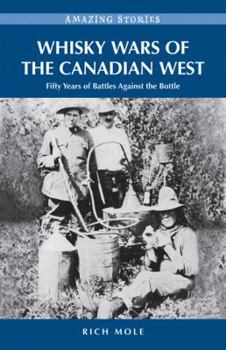 AMAZING STORIES

WHISKY WARS OF THE CANADIAN WEST

Fifty Years of Battles Against the Bottle

RICH MOLE